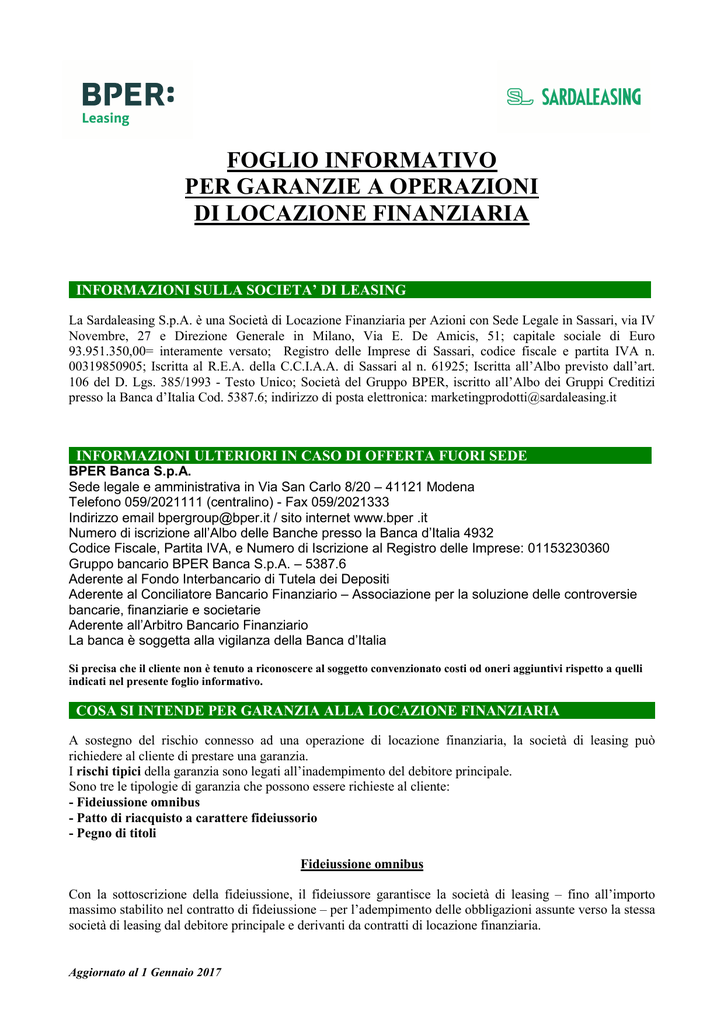 BPER:
Leasing

SARDALEASING

FOGLIO INFORMATIVO
PER GARANZIE A OPERAZIONI
DI LOCAZIONE FINANZIARIA

INFORMAZIONI SULLA SOCIETA' DI LEASING

La Sardaleasing S.p.A. è una Società di Locazione Finanziaria per Azioni con Sede Legale in Sassari, via IV Novembre, 27 e Direzione Generale in Milano, Via E. De Amicis, 51; capitale sociale di Euro 93.951.350,00= interamente versato; Registro delle Imprese di Sassari, codice fiscale e partita IVA n. 00319850905; Iscritta al R.E.A. della C.C.I.A.A. di Sassari al n. 61925; Iscritta all'Albo previsto dall'art. 106 del D. Lgs. 385/1993 - Testo Unico; Società del Gruppo BPER, iscritto all'Albo dei Gruppi Creditizi presso la Banca d'Italia Cod. 5387.6; indirizzo di posta elettronica: marketingprodotti@sardaleasing.it

INFORMAZIONI ULTERIORI IN CASO DI OFFERTA FUORI SEDE

BPER Banca S.p.A.
Sede legale e amministrativa in Via San Carlo 8/20 – 41121 Modena
Telefono 059/2021111 (centralino) - Fax 059/2021333
Indirizzo email bpergroup@bper.it / sito internet www.bper .it
Numero di iscrizione all'Albo delle Banche presso la Banca d'Italia 4932
Codice Fiscale, Partita IVA, e Numero di Iscrizione al Registro delle Imprese: 01153230360
Gruppo bancario BPER Banca S.p.A. – 5387.6
Aderente al Fondo Interbancario di Tutela dei Depositi
Aderente al Conciliatore Bancario Finanziario – Associazione per la soluzione delle controversie bancarie, finanziarie e societarie
Aderente all'Arbitro Bancario Finanziario
La banca è soggetta alla vigilanza della Banca d'Italia

Si precisa che il cliente non è tenuto a riconoscere al soggetto convenzionato costi od oneri aggiuntivi rispetto a quelli indicati nel presente foglio informativo.

COSA SI INTENDE PER GARANZIA ALLA LOCAZIONE FINANZIARIA

A sostegno del rischio connesso ad una operazione di locazione finanziaria, la società di leasing può richiedere al cliente di prestare una garanzia.
I rischi tipici della garanzia sono legati all'inadempimento del debitore principale.
Sono tre le tipologie di garanzia che possono essere richieste al cliente:
- Fideiussione omnibus
- Patto di riacquisto a carattere fideiussorio
- Pegno di titoli

Fideiussione omnibus

Con la sottoscrizione della fideiussione, il fideiussore garantisce la società di leasing – fino all'importo massimo stabilito nel contratto di fideiussione – per l'adempimento delle obbligazioni assunte verso la stessa società di leasing dal debitore principale e derivanti da contratti di locazione finanziaria.

Aggiornato al 1 Gennaio 2017